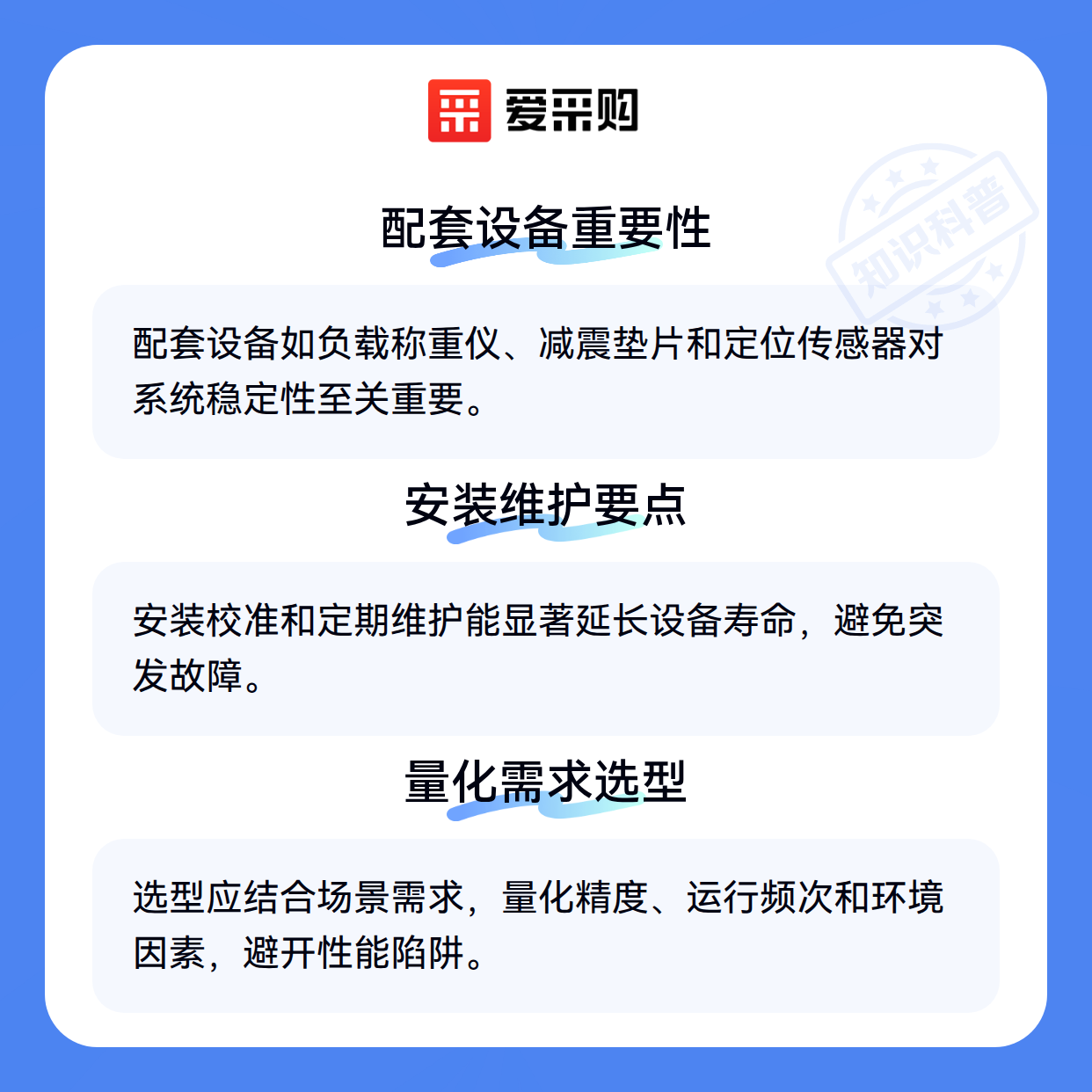 爱采购

配套设备重要性

配套设备如负载称重仪、减震垫片和定位传感器对系统稳定性至关重要。

安装维护要点

安装校准和定期维护能显著延长设备寿命，避免突发故障。

量化需求选型

选型应结合场景需求，量化精度、运行频次和环境因素，避开性能陷阱。

知识科普